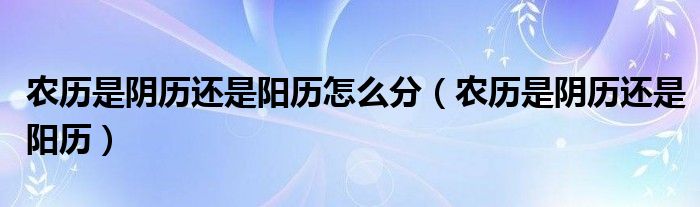 农历是阴历还是阳历怎么分（农历是阴历还是阳历）